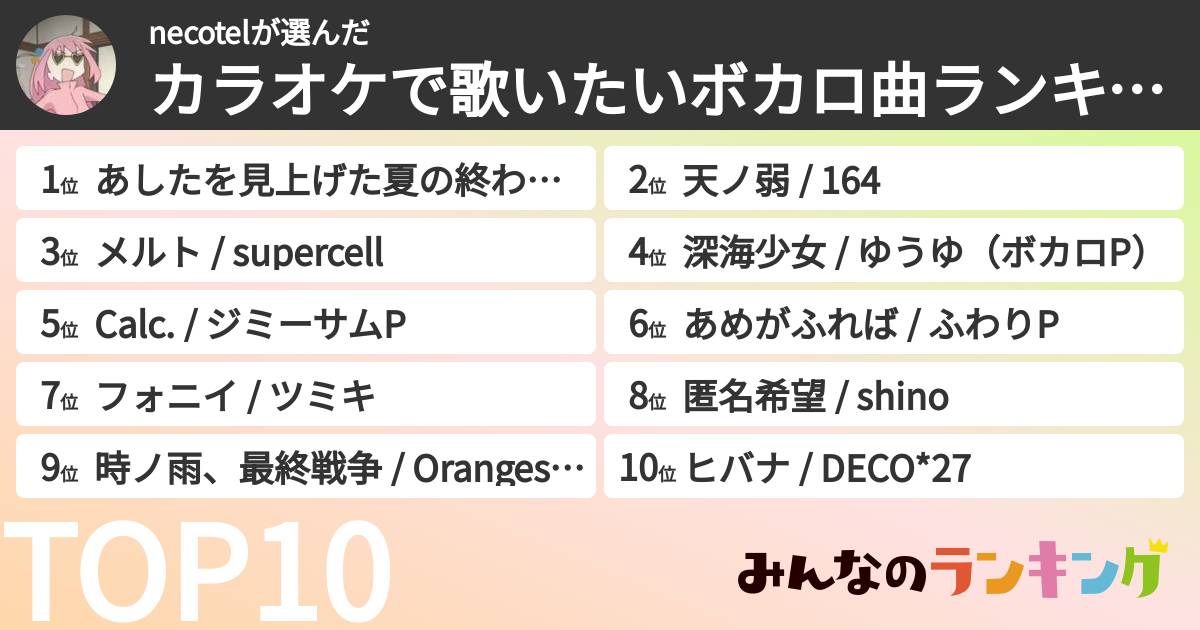 necotelが選んだ
カラオケで歌いたいボカロ曲ランキ…

1位 あしたを見上げた夏の終わ…
2位 天ノ弱 / 164
3位 メルト / supercell
4位 深海少女 / ゆうゆ（ボカロP）
5位 Calc. / ジミーサムP
6位 あめがふれば / ふわりP
7位 フォニイ / ツミキ
8位 匿名希望 / shino
9位 時ノ雨、最終戦争 / Oranges…
10位 ヒバナ / DECO*27

TOP10

みんなのランキング